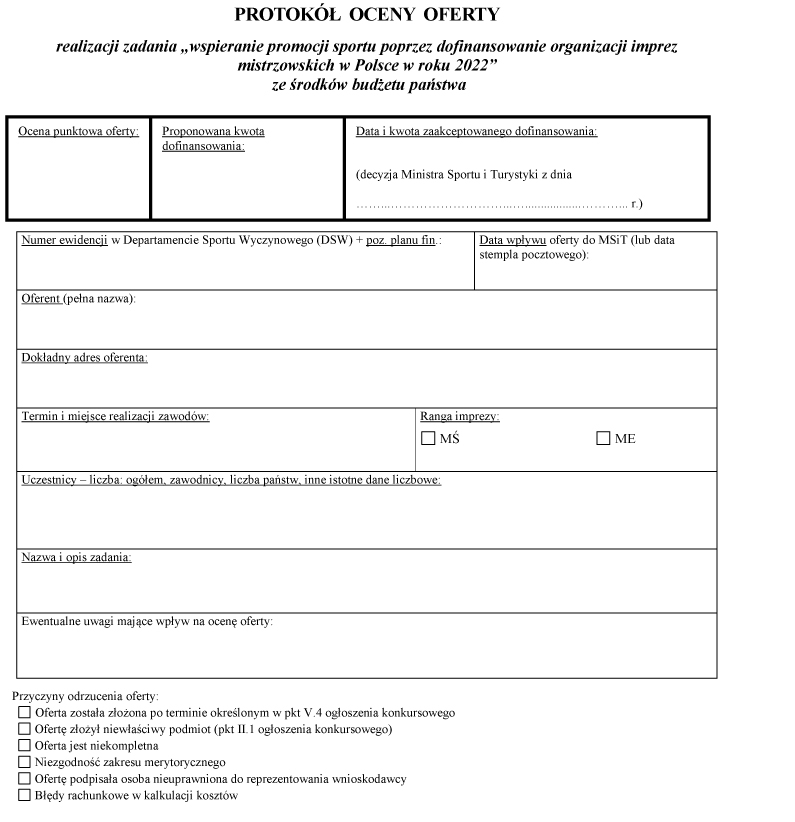 PROTOKÓŁ OCENY OFERTY

realizacji zadania „wspieranie promocji sportu poprzez dofinansowanie organizacji imprez mistrzowskich w Polsce w roku 2022”
ze środków budżetu państwa

Ocena punktowa oferty:

Proponowana kwota dofinansowania:

Data i kwota zaakceptowanego dofinansowania:

(decyzja Ministra Sportu i Turystyki z dnia
____ r.)

Numer ewidencji w Departamencie Sportu Wyczynowego (DSW) + poz. planu fin.:

Data wpływu oferty do MSiT (lub data stempla pocztowego):

Oferent (pełna nazwa):

Dokładny adres oferenta:

Termin i miejsce realizacji zawodów:

Ranga imprezy:
☐ MŚ ☐ ME

Uczestnicy – liczba: ogółem, zawodnicy, liczba państw, inne istotne dane liczbowe:

Nazwa i opis zadania:

Ewentualne uwagi mające wpływ na ocenę oferty:

Przyczyny odrzucenia oferty:
☐ Oferta została złożona po terminie określonym w pkt V.4 ogłoszenia konkursowego
☐ Ofertę złożył niewłaściwy podmiot (pkt II.1 ogłoszenia konkursowego)
☐ Oferta jest niekompletna
☐ Niezgodność zakresu merytorycznego
☐ Ofertę podpisała osoba nieuprawniona do reprezentowania wnioskodawcy
☐ Błędy rachunkowe w kalkulacji kosztów